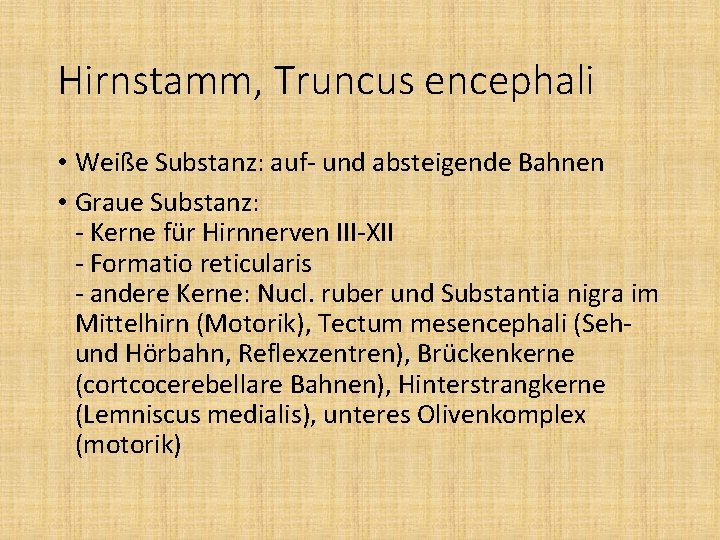 Hirnstamm, Truncus encephali

• Weiße Substanz: auf- und absteigende Bahnen

• Graue Substanz:
- Kerne für Hirnnerven III-XII
- Formatio reticularis
- andere Kerne: Nucl. ruber und Substantia nigra im Mittelhirn (Motorik), Tectum mesencephali (Seh- und Hörbahn, Reflexzentren), Brückenkerne (cortcocerebellare Bahnen), Hinterstrangkerne (Lemniscus medialis), unteres Olivenkomplex (motorik)